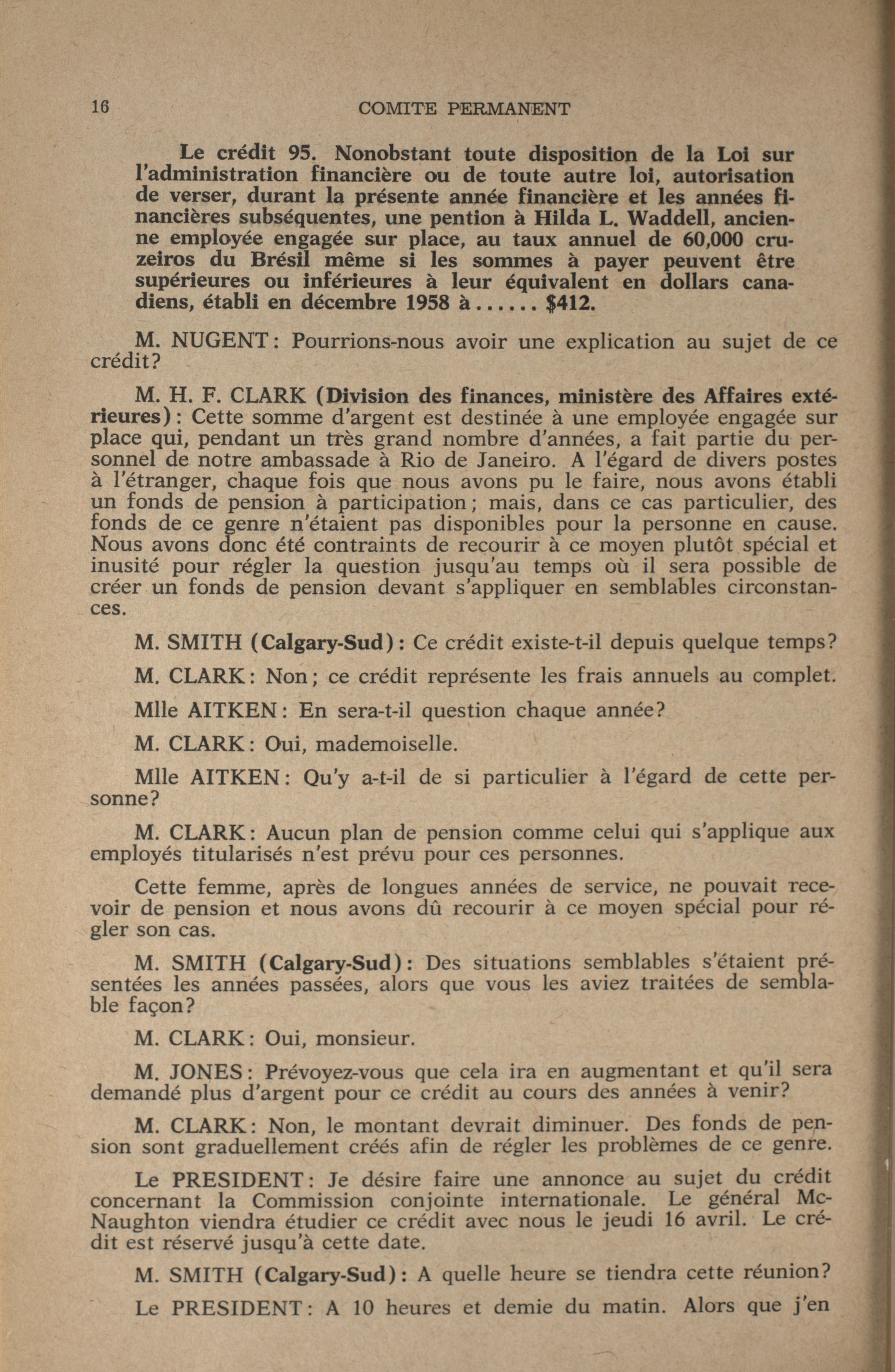 16 COMITE PERMANENT

Le crédit 95. Nonobstant toute disposition de la Loi sur l'administration financière ou de toute autre loi, autorisation de verser, durant la présente année financière et les années financières subséquentes, une pention à Hilda L. Waddell, ancienne employée engagée sur place, au taux annuel de 60,000 cruzeiros du Brésil même si les sommes à payer peuvent être supérieures ou inférieures à leur équivalent en dollars canadiens, établi en décembre 1958 à...... $412.

M. NUGENT: Pourrions-nous avoir une explication au sujet de ce crédit?

M. H. F. CLARK (Division des finances, ministère des Affaires extérieures): Cette somme d'argent est destinée à une employée engagée sur place qui, pendant un très grand nombre d'années, a fait partie du personnel de notre ambassade à Rio de Janeiro. A l'égard de divers postes à l'étranger, chaque fois que nous avons pu le faire, nous avons établi un fonds de pension à participation; mais, dans ce cas particulier, des fonds de ce genre n'étaient pas disponibles pour la personne en cause. Nous avons donc été contraints de recourir à ce moyen plutôt spécial et inusité pour régler la question jusqu'au temps où il sera possible de créer un fonds de pension devant s'appliquer en semblables circonstances.

M. SMITH (Calgary-Sud): Ce crédit existe-t-il depuis quelque temps?

M. CLARK: Non; ce crédit représente les frais annuels au complet.

Mlle AITKEN: En sera-t-il question chaque année?

M. CLARK: Oui, mademoiselle.

Mlle AITKEN: Qu'y a-t-il de si particulier à l'égard de cette personne?

M. CLARK: Aucun plan de pension comme celui qui s'applique aux employés titularisés n'est prévu pour ces personnes.

Cette femme, après de longues années de service, ne pouvait recevoir de pension et nous avons dû recourir à ce moyen spécial pour régler son cas.

M. SMITH (Calgary-Sud): Des situations semblables s'étaient présentées les années passées, alors que vous les aviez traitées de semblable façon?

M. CLARK: Oui, monsieur.

M. JONES: Prévoyez-vous que cela ira en augmentant et qu'il sera demandé plus d'argent pour ce crédit au cours des années à venir?

M. CLARK: Non, le montant devrait diminuer. Des fonds de pension sont graduellement créés afin de régler les problèmes de ce genre.

Le PRESIDENT: Je désire faire une annonce au sujet du crédit concernant la Commission conjointe internationale. Le général McNaughton viendra étudier ce crédit avec nous le jeudi 16 avril. Le crédit est réservé jusqu'à cette date.

M. SMITH (Calgary-Sud): A quelle heure se tiendra cette réunion?

Le PRESIDENT: A 10 heures et demie du matin. Alors que j'en